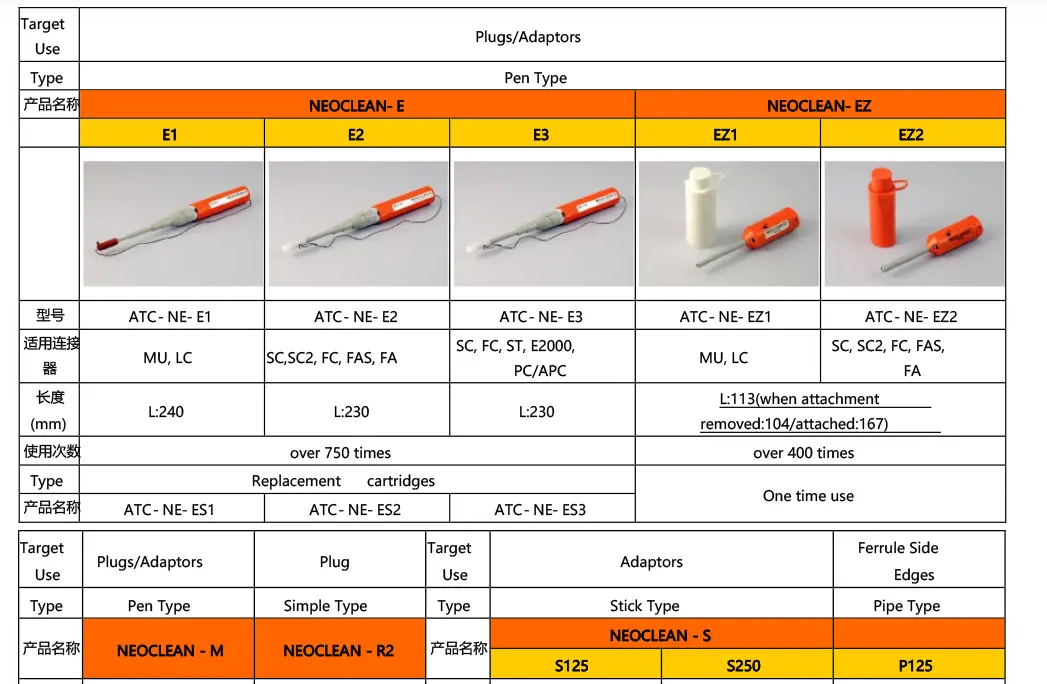 | Target Use | Plugs/Adaptors | | | | |
|---|---|---|---|---|---|
| Type | Pen Type | | | | |
| 产品名称 | NEOCLEAN- E | | | NEOCLEAN- EZ | |
| | E1 | E2 | E3 | EZ1 | EZ2 |
| | | | | | |
| 型号 | ATC- NE- E1 | ATC- NE- E2 | ATC- NE- E3 | ATC- NE- EZ1 | ATC- NE- EZ2 |
| 适用连接器 | MU, LC | SC,SC2, FC, FAS, FA | SC, FC, ST, E2000, PC/APC | MU, LC | SC, SC2, FC, FAS, FA |
| 长度 (mm) | L:240 | L:230 | L:230 | L:113(when attachment removed:104/attached:167) | |
| 使用次数 | over 750 times | | | over 400 times | |
| Type | Replacement cartridges | | | One time use | |
| 产品名称 | ATC- NE- ES1 | ATC- NE- ES2 | ATC- NE- ES3 | | |

| Target Use | Plugs/Adaptors | Plug | Target Use | Adaptors | | Ferrule Side Edges |
|---|---|---|---|---|---|---|
| Type | Pen Type | Simple Type | Type | Stick Type | | Pipe Type |
| 产品名称 | NEOCLEAN - M | NEOCLEAN - R2 | 产品名称 | NEOCLEAN - S | | |
| | | | | S125 | S250 | P125 |